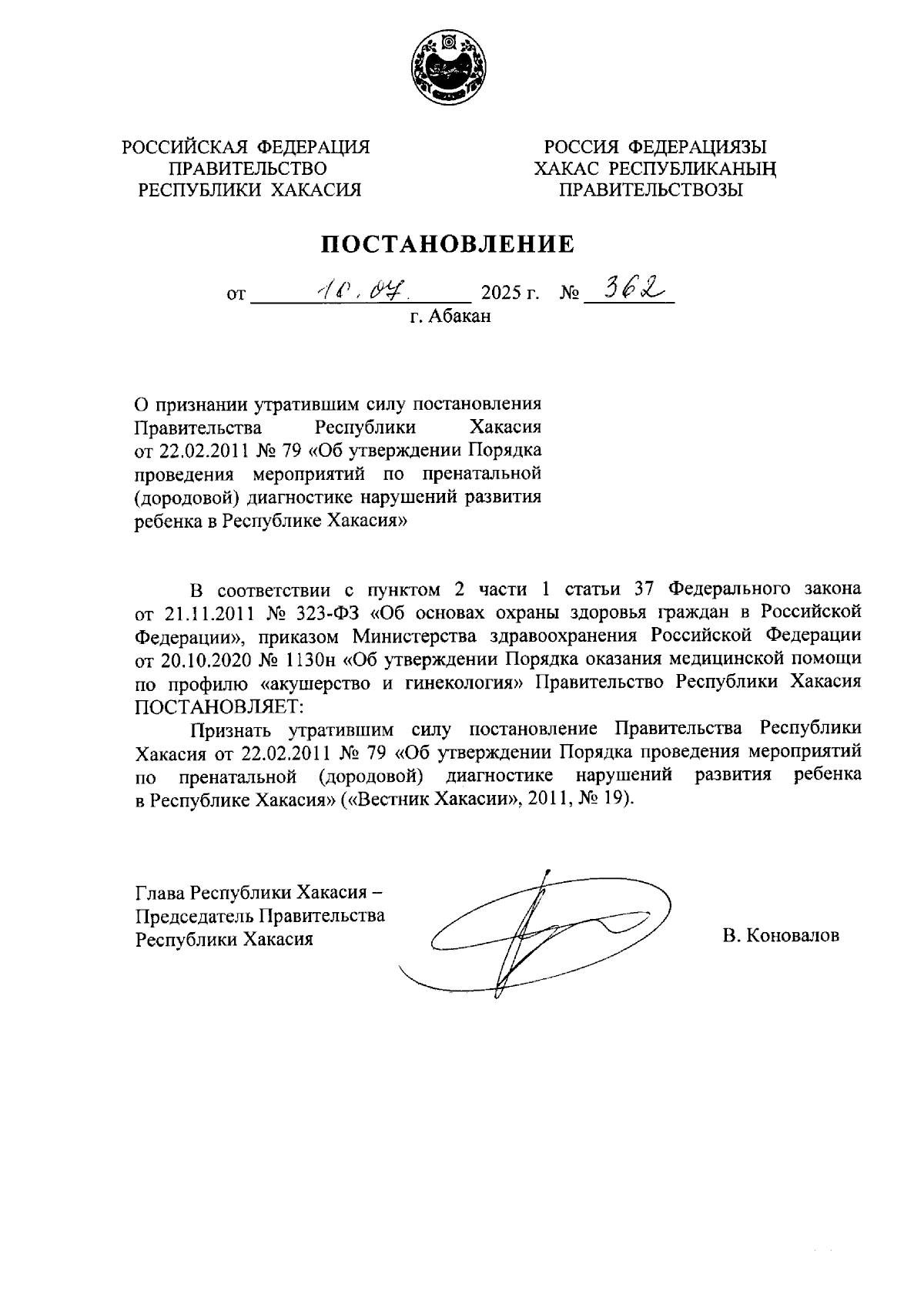 РОССИЙСКАЯ ФЕДЕРАЦИЯ
ПРАВИТЕЛЬСТВО
РЕСПУБЛИКИ ХАКАСИЯ

РОССИЯ ФЕДЕРАЦИЯЗЫ
ХАКАС РЕСПУБЛИКАНЫҢ
ПРАВИТЕЛЬСТВОЗЫ

ПОСТАНОВЛЕНИЕ

от 10.07. 2025 г. № 362
г. Абакан

О признании утратившим силу постановления Правительства Республики Хакасия от 22.02.2011 № 79 «Об утверждении Порядка проведения мероприятий по пренатальной (дородовой) диагностике нарушений развития ребенка в Республике Хакасия»

В соответствии с пунктом 2 части 1 статьи 37 Федерального закона от 21.11.2011 № 323-ФЗ «Об основах охраны здоровья граждан в Российской Федерации», приказом Министерства здравоохранения Российской Федерации от 20.10.2020 № 1130н «Об утверждении Порядка оказания медицинской помощи по профилю «акушерство и гинекология» Правительство Республики Хакасия ПОСТАНОВЛЯЕТ:

Признать утратившим силу постановление Правительства Республики Хакасия от 22.02.2011 № 79 «Об утверждении Порядка проведения мероприятий по пренатальной (дородовой) диагностике нарушений развития ребенка в Республике Хакасия» («Вестник Хакасии», 2011, № 19).

Глава Республики Хакасия –
Председатель Правительства
Республики Хакасия

В. Коновалов